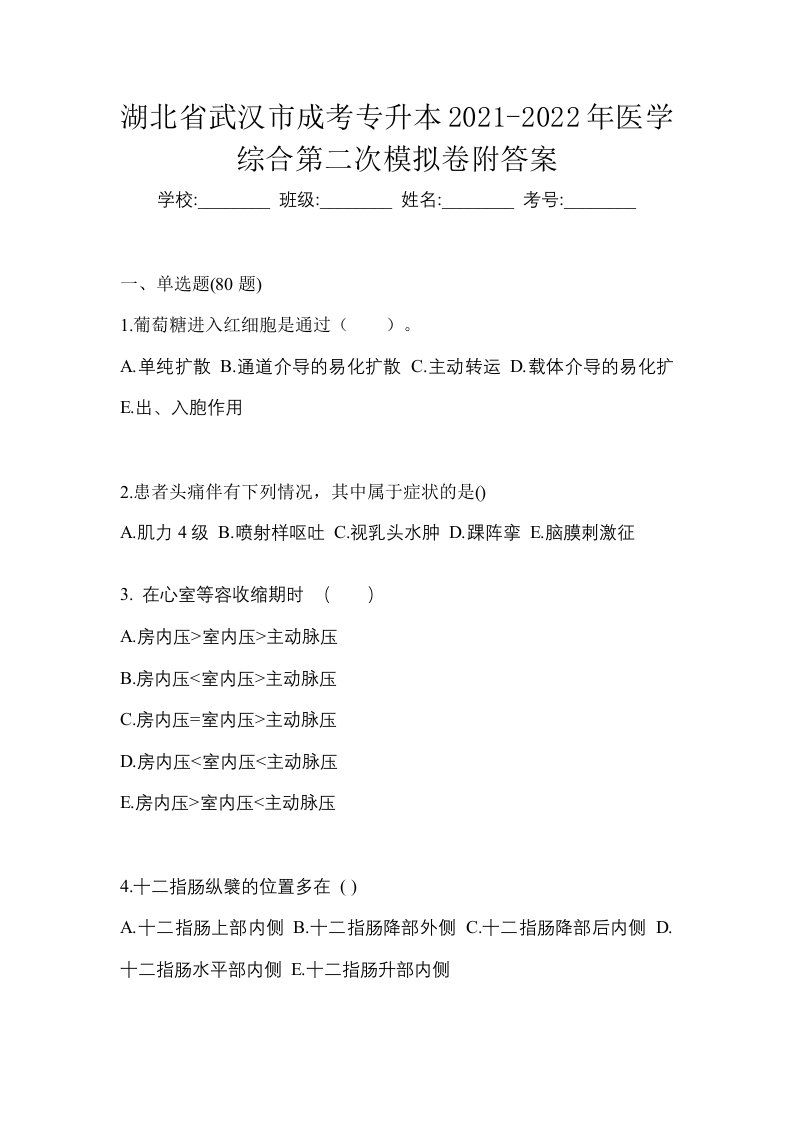 湖北省武汉市成考专升本2021-2022年医学综合第二次模拟卷附答案

学校:________ 班级:________ 姓名:________ 考号:________

一、单选题(80 题)

1.葡萄糖进入红细胞是通过（　　）。

A.单纯扩散 B.通道介导的易化扩散 C.主动转运 D.载体介导的易化扩 E.出、入胞作用

2.患者头痛伴有下列情况，其中属于症状的是()

A.肌力 4 级 B.喷射样呕吐 C.视乳头水肿 D.踝阵挛 E.脑膜刺激征

3. 在心室等容收缩期时 （　　）

A.房内压>室内压>主动脉压

B.房内压<室内压>主动脉压

C.房内压=室内压>主动脉压

D.房内压<室内压<主动脉压

E.房内压>室内压<主动脉压

4.十二指肠纵襞的位置多在 ( )

A.十二指肠上部内侧 B.十二指肠降部外侧 C.十二指肠降部后内侧 D.十二指肠水平部内侧 E.十二指肠升部内侧